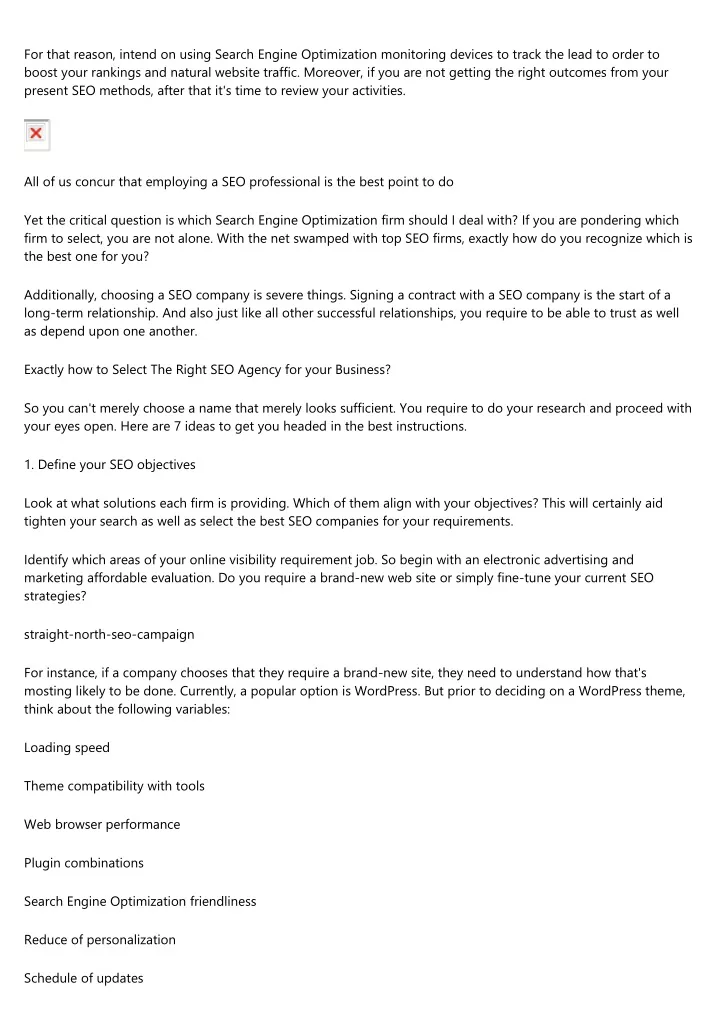 For that reason, intend on using Search Engine Optimization monitoring devices to track the lead to order to boost your rankings and natural website traffic. Moreover, if you are not getting the right outcomes from your present SEO methods, after that it's time to review your activities.

All of us concur that employing a SEO professional is the best point to do

Yet the critical question is which Search Engine Optimization firm should I deal with? If you are pondering which firm to select, you are not alone. With the net swamped with top SEO firms, exactly how do you recognize which is the best one for you?

Additionally, choosing a SEO company is severe things. Signing a contract with a SEO company is the start of a long-term relationship. And also just like all other successful relationships, you require to be able to trust as well as depend upon one another.

Exactly how to Select The Right SEO Agency for your Business?

So you can't merely choose a name that merely looks sufficient. You require to do your research and proceed with your eyes open. Here are 7 ideas to get you headed in the best instructions.

1. Define your SEO objectives

Look at what solutions each firm is providing. Which of them align with your objectives? This will certainly aid tighten your search as well as select the best SEO companies for your requirements.

Identify which areas of your online visibility requirement job. So begin with an electronic advertising and marketing affordable evaluation. Do you require a brand-new web site or simply fine-tune your current SEO strategies?

straight-north-seo-campaign

For instance, if a company chooses that they require a brand-new site, they need to understand how that's mosting likely to be done. Currently, a popular option is WordPress. But prior to deciding on a WordPress theme, think about the following variables:

Loading speed

Theme compatibility with tools

Web browser performance

Plugin combinations

Search Engine Optimization friendliness

Reduce of personalization

Schedule of updates